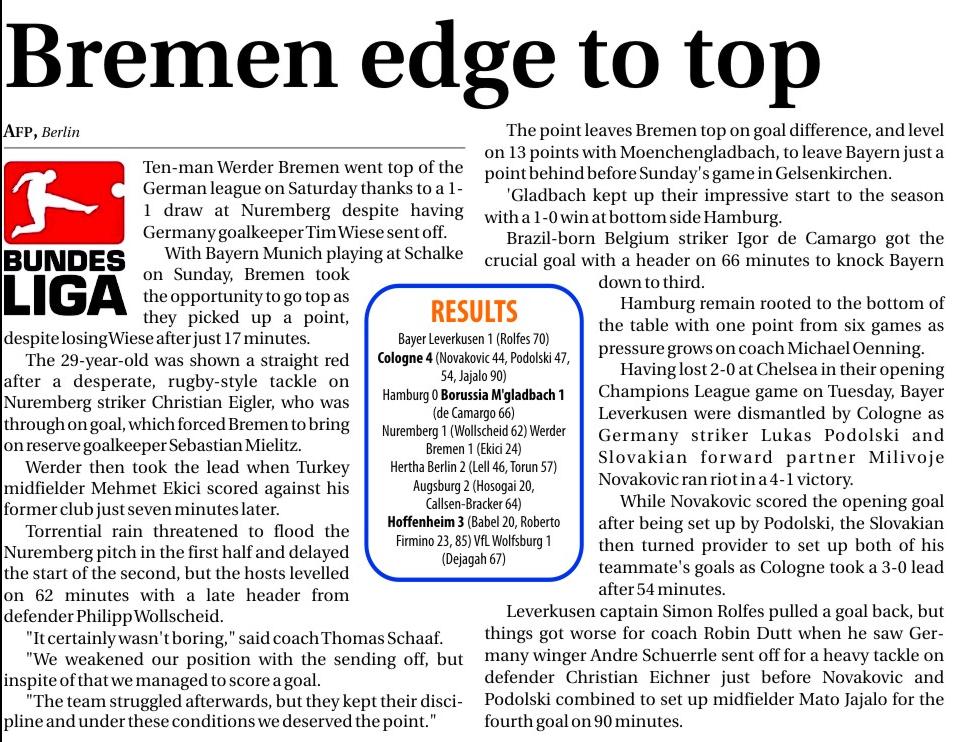 Bremen edge to top

AFP, Berlin

BUNDES LIGA

Ten-man Werder Bremen went top of the German league on Saturday thanks to a 1-1 draw at Nuremberg despite having Germany goalkeeper Tim Wiese sent off.

With Bayern Munich playing at Schalke on Sunday, Bremen took the opportunity to go top as they picked up a point, despite losing Wiese after just 17 minutes.

The 29-year-old was shown a straight red after a desperate, rugby-style tackle on Nuremberg striker Christian Eigler, who was through on goal, which forced Bremen to bring on reserve goalkeeper Sebastian Mielitz.

Werder then took the lead when Turkey midfielder Mehmet Ekici scored against his former club just seven minutes later.

Torrential rain threatened to flood the Nuremberg pitch in the first half and delayed the start of the second, but the hosts levelled on 62 minutes with a late header from defender Philipp Wollscheid.

"It certainly wasn't boring," said coach Thomas Schaaf.

"We weakened our position with the sending off, but inspite of that we managed to score a goal.

"The team struggled afterwards, but they kept their discipline and under these conditions we deserved the point."

RESULTS

Bayer Leverkusen 1 (Rolfes 70) Cologne 4 (Novakovic 44, Podolski 47, 54, Jajalo 90)

Hamburg 0 Borussia M'gladbach 1 (de Camargo 66)

Nuremberg 1 (Wollscheid 62) Werder Bremen 1 (Ekici 24)

Hertha Berlin 2 (Lell 46, Torun 57) Augsburg 2 (Hosogai 20, Callsen-Bracker 64)

Hoffenheim 3 (Babel 20, Roberto Firmino 23, 85) VfL Wolfsburg 1 (Dejagah 67)

The point leaves Bremen top on goal difference, and level on 13 points with Moenchengladbach, to leave Bayern just a point behind before Sunday's game in Gelsenkirchen.

'Gladbach kept up their impressive start to the season with a 1-0 win at bottom side Hamburg.

Brazil-born Belgium striker Igor de Camargo got the crucial goal with a header on 66 minutes to knock Bayern down to third.

Hamburg remain rooted to the bottom of the table with one point from six games as pressure grows on coach Michael Oenning.

Having lost 2-0 at Chelsea in their opening Champions League game on Tuesday, Bayer Leverkusen were dismantled by Cologne as Germany striker Lukas Podolski and Slovakian forward partner Milivoje Novakovic ran riot in a 4-1 victory.

While Novakovic scored the opening goal after being set up by Podolski, the Slovakian then turned provider to set up both of his teammate's goals as Cologne took a 3-0 lead after 54 minutes.

Leverkusen captain Simon Rolfes pulled a goal back, but things got worse for coach Robin Dutt when he saw Germany winger Andre Schuerrle sent off for a heavy tackle on defender Christian Eichner just before Novakovic and Podolski combined to set up midfielder Mato Jajalo for the fourth goal on 90 minutes.